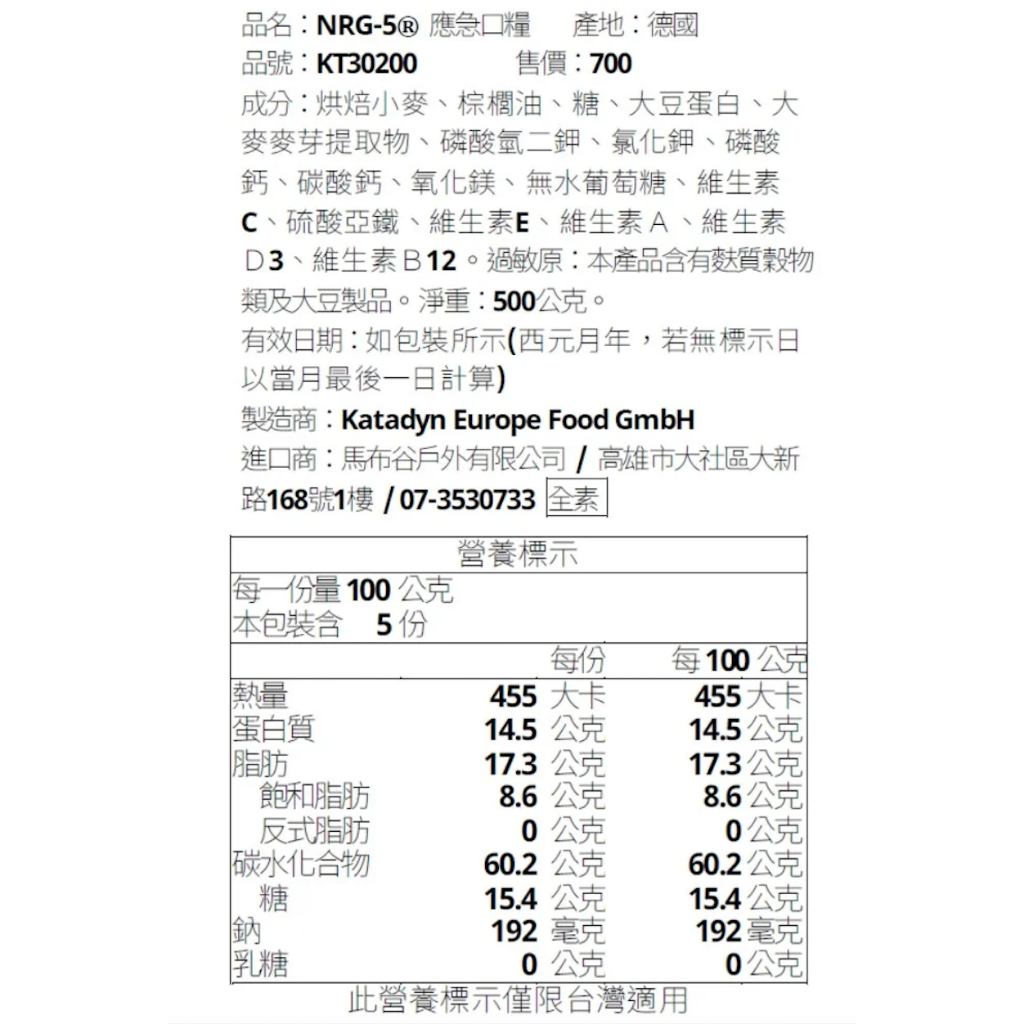 品名：NRG-5® 應急口糧　產地：德國
品號：KT30200　售價：700
成分：烘焙小麥、棕櫚油、糖、大豆蛋白、大麥麥芽提取物、磷酸氫二鉀、氯化鉀、磷酸鈣、碳酸鈣、氧化鎂、無水葡萄糖、維生素C、硫酸亞鐵、維生素E、維生素Ａ、維生素Ｄ3、維生素Ｂ12。過敏原：本產品含有麩質穀物類及大豆製品。淨重：500公克。
有效日期：如包裝所示(西元月年，若無標示日以當月最後一日計算)
製造商：Katadyn Europe Food GmbH
進口商：馬布谷戶外有限公司 / 高雄市大社區大新路168號1樓 / 07-3530733 全素

營養標示
每一份量 100 公克
本包裝含 5 份

| | 每份 | 每 100 公克 |
|---|---|---|
| 熱量 | 455 大卡 | 455 大卡 |
| 蛋白質 | 14.5 公克 | 14.5 公克 |
| 脂肪 | 17.3 公克 | 17.3 公克 |
| 飽和脂肪 | 8.6 公克 | 8.6 公克 |
| 反式脂肪 | 0 公克 | 0 公克 |
| 碳水化合物 | 60.2 公克 | 60.2 公克 |
| 糖 | 15.4 公克 | 15.4 公克 |
| 鈉 | 192 毫克 | 192 毫克 |
| 乳糖 | 0 公克 | 0 公克 |

此營養標示僅限台灣適用